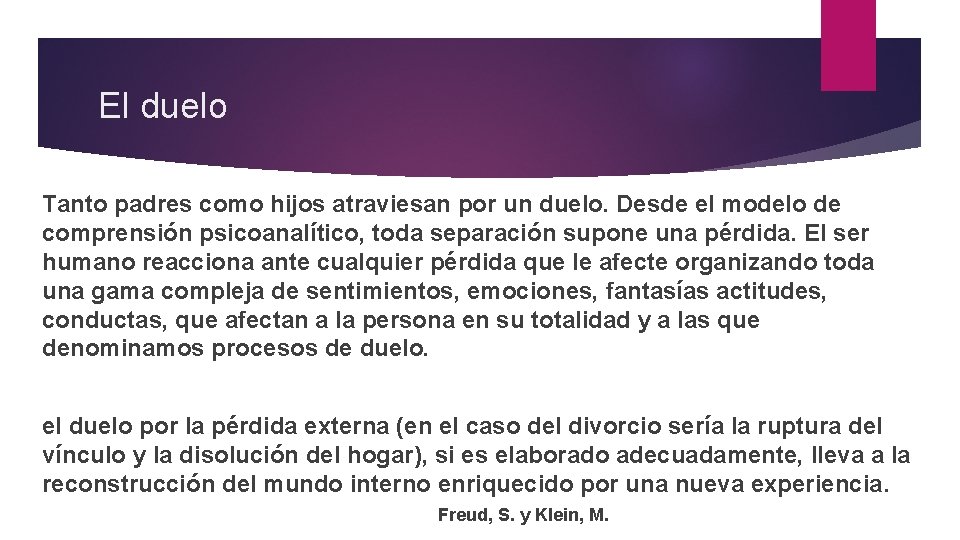 El duelo

Tanto padres como hijos atraviesan por un duelo. Desde el modelo de comprensión psicoanalítico, toda separación supone una pérdida. El ser humano reacciona ante cualquier pérdida que le afecte organizando toda una gama compleja de sentimientos, emociones, fantasías actitudes, conductas, que afectan a la persona en su totalidad y a las que denominamos procesos de duelo.

el duelo por la pérdida externa (en el caso del divorcio sería la ruptura del vínculo y la disolución del hogar), si es elaborado adecuadamente, lleva a la reconstrucción del mundo interno enriquecido por una nueva experiencia.

Freud, S. y Klein, M.